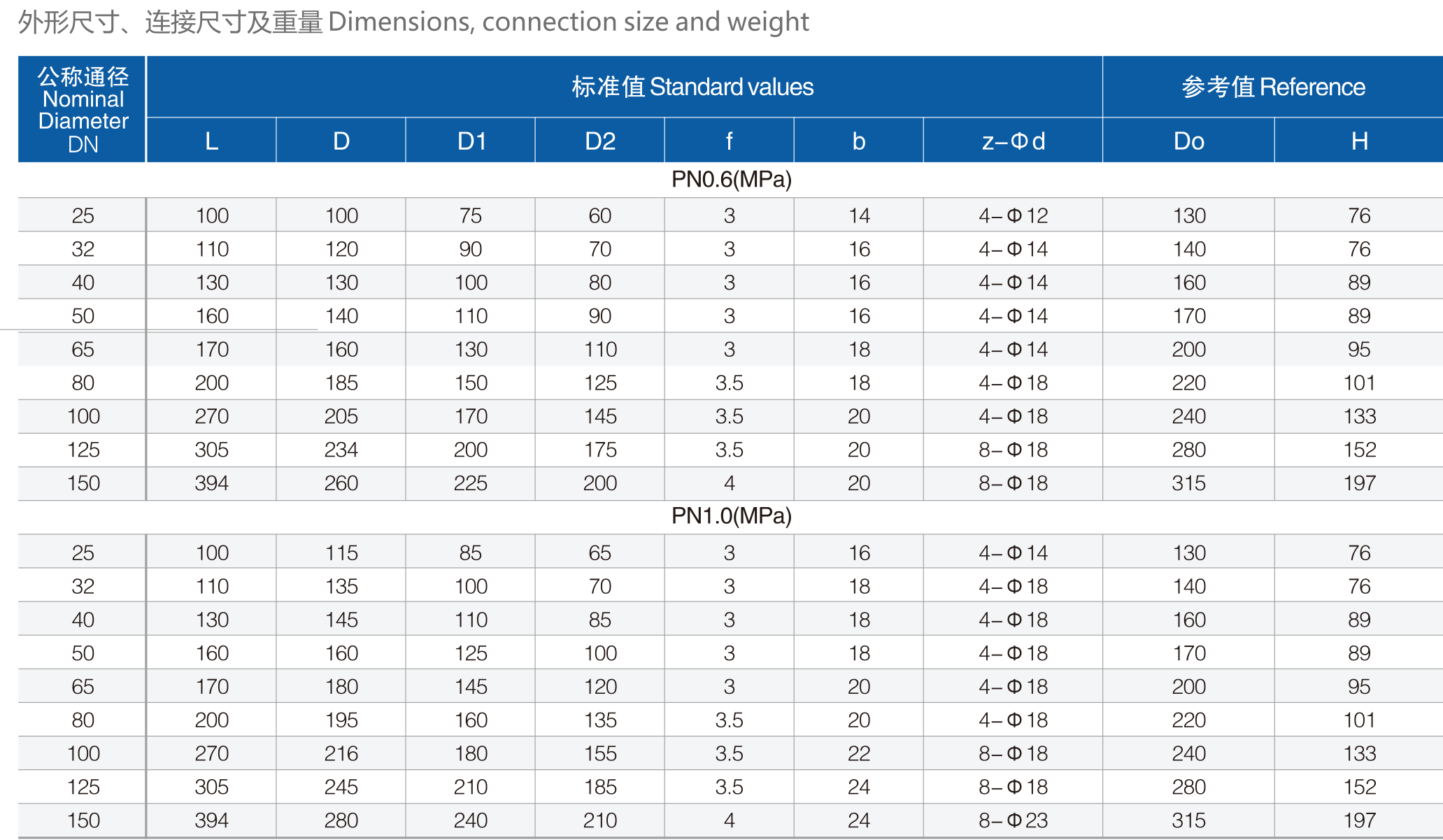 外形尺寸、连接尺寸及重量 Dimensions, connection size and weight

| 公称通径 Nominal Diameter DN | 标准值 Standard values | | | | | | | 参考值 Reference | |
|---|---|---|---|---|---|---|---|---|---|
| | L | D | D1 | D2 | f | b | z–Φd | Do | H |
| PN0.6(MPa) | | | | | | | | | |
| 25 | 100 | 100 | 75 | 60 | 3 | 14 | 4–Φ12 | 130 | 76 |
| 32 | 110 | 120 | 90 | 70 | 3 | 16 | 4–Φ14 | 140 | 76 |
| 40 | 130 | 130 | 100 | 80 | 3 | 16 | 4–Φ14 | 160 | 89 |
| 50 | 160 | 140 | 110 | 90 | 3 | 16 | 4–Φ14 | 170 | 89 |
| 65 | 170 | 160 | 130 | 110 | 3 | 18 | 4–Φ14 | 200 | 95 |
| 80 | 200 | 185 | 150 | 125 | 3.5 | 18 | 4–Φ18 | 220 | 101 |
| 100 | 270 | 205 | 170 | 145 | 3.5 | 20 | 4–Φ18 | 240 | 133 |
| 125 | 305 | 234 | 200 | 175 | 3.5 | 20 | 8–Φ18 | 280 | 152 |
| 150 | 394 | 260 | 225 | 200 | 4 | 20 | 8–Φ18 | 315 | 197 |
| PN1.0(MPa) | | | | | | | | | |
| 25 | 100 | 115 | 85 | 65 | 3 | 16 | 4–Φ14 | 130 | 76 |
| 32 | 110 | 135 | 100 | 70 | 3 | 18 | 4–Φ18 | 140 | 76 |
| 40 | 130 | 145 | 110 | 85 | 3 | 18 | 4–Φ18 | 160 | 89 |
| 50 | 160 | 160 | 125 | 100 | 3 | 18 | 4–Φ18 | 170 | 89 |
| 65 | 170 | 180 | 145 | 120 | 3 | 20 | 4–Φ18 | 200 | 95 |
| 80 | 200 | 195 | 160 | 135 | 3.5 | 20 | 4–Φ18 | 220 | 101 |
| 100 | 270 | 216 | 180 | 155 | 3.5 | 22 | 8–Φ18 | 240 | 133 |
| 125 | 305 | 245 | 210 | 185 | 3.5 | 24 | 8–Φ18 | 280 | 152 |
| 150 | 394 | 280 | 240 | 210 | 4 | 24 | 8–Φ23 | 315 | 197 |